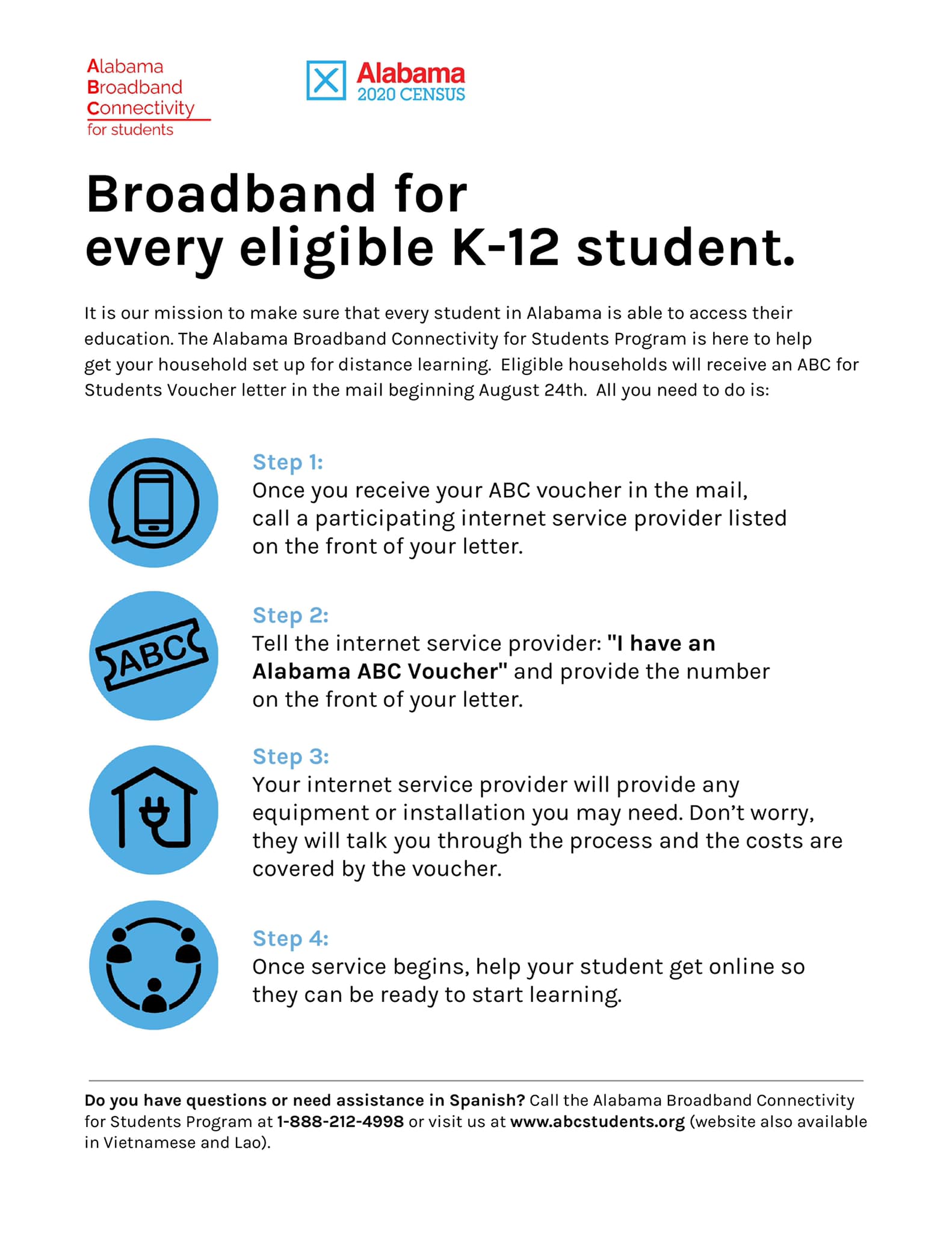 Alabama
Broadband
Connectivity
for students

Alabama
2020 CENSUS

Broadband for every eligible K-12 student.

It is our mission to make sure that every student in Alabama is able to access their education. The Alabama Broadband Connectivity for Students Program is here to help get your household set up for distance learning. Eligible households will receive an ABC for Students Voucher letter in the mail beginning August 24th. All you need to do is:

Step 1:
Once you receive your ABC voucher in the mail, call a participating internet service provider listed on the front of your letter.

ABC

Step 2:
Tell the internet service provider: "I have an Alabama ABC Voucher" and provide the number on the front of your letter.

Step 3:
Your internet service provider will provide any equipment or installation you may need. Don't worry, they will talk you through the process and the costs are covered by the voucher.

Step 4:
Once service begins, help your student get online so they can be ready to start learning.

Do you have questions or need assistance in Spanish? Call the Alabama Broadband Connectivity for Students Program at 1-888-212-4998 or visit us at www.abcstudents.org (website also available in Vietnamese and Lao).